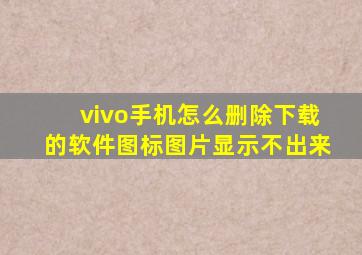 vivo手机怎么删除下载的软件图标图片显示不出来